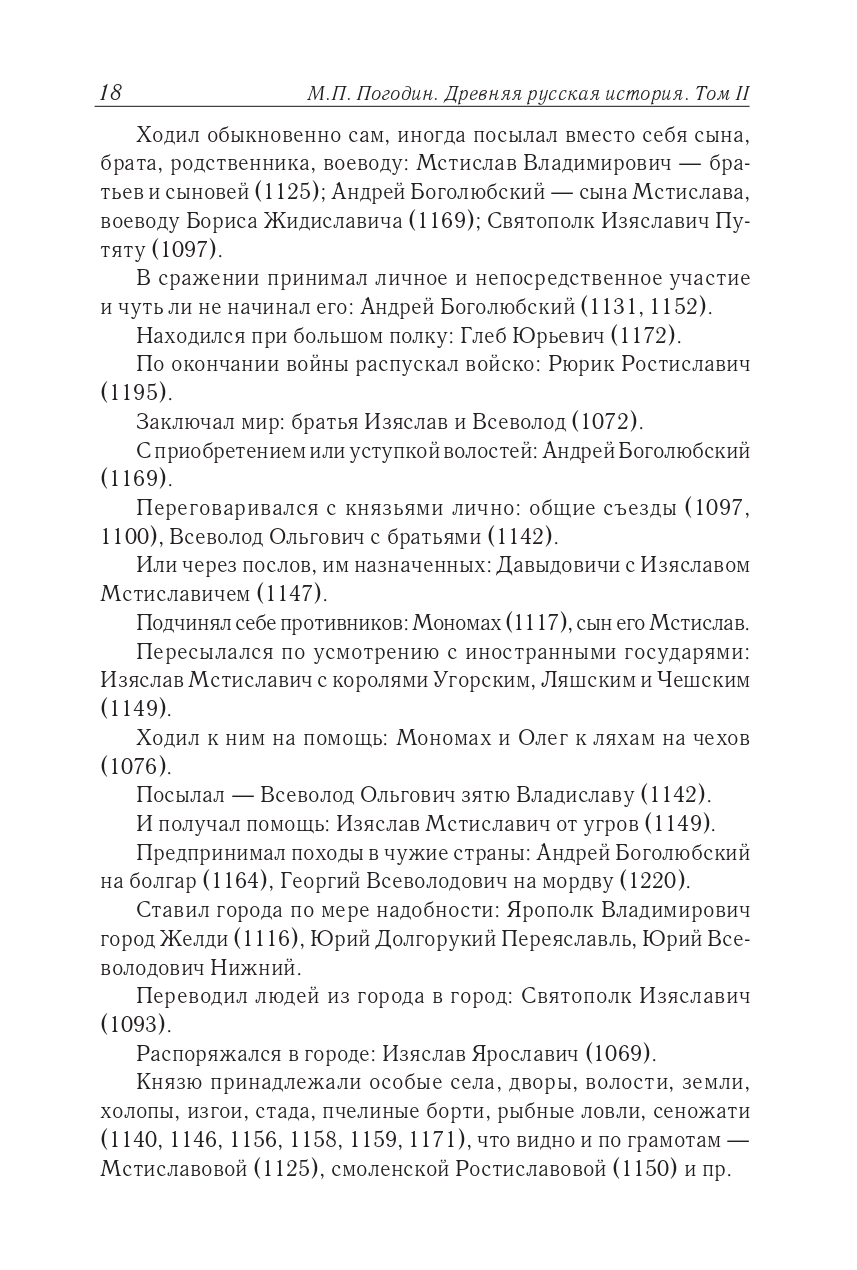 18 М.П. Погодин. Древняя русская история. Том II

Ходил обыкновенно сам, иногда посылал вместо себя сына, брата, родственника, воеводу: Мстислав Владимирович — братьев и сыновей (1125); Андрей Боголюбский — сына Мстислава, воеводу Бориса Жидиславича (1169); Святополк Изяславич Путяту (1097).

В сражении принимал личное и непосредственное участие и чуть ли не начинал его: Андрей Боголюбский (1131, 1152).

Находился при большом полку: Глеб Юрьевич (1172).

По окончании войны распускал войско: Рюрик Ростиславич (1195).

Заключал мир: братья Изяслав и Всеволод (1072).

С приобретением или уступкой волостей: Андрей Боголюбский (1169).

Переговаривался с князьями лично: общие съезды (1097, 1100), Всеволод Ольгович с братьями (1142).

Или через послов, им назначенных: Давыдовичи с Изяславом Мстиславичем (1147).

Подчинял себе противников: Мономах (1117), сын его Мстислав.

Пересылался по усмотрению с иностранными государями: Изяслав Мстиславич с королями Угорским, Ляшским и Чешским (1149).

Ходил к ним на помощь: Мономах и Олег к ляхам на чехов (1076).

Посылал — Всеволод Ольгович зятю Владиславу (1142).

И получал помощь: Изяслав Мстиславич от угров (1149).

Предпринимал походы в чужие страны: Андрей Боголюбский на болгар (1164), Георгий Всеволодович на мордву (1220).

Ставил города по мере надобности: Ярополк Владимирович город Желди (1116), Юрий Долгорукий Переяславль, Юрий Всеволодович Нижний.

Переводил людей из города в город: Святополк Изяславич (1093).

Распоряжался в городе: Изяслав Ярославич (1069).

Князю принадлежали особые села, дворы, волости, земли, холопы, изгои, стада, пчелиные борти, рыбные ловли, сеножати (1140, 1146, 1156, 1158, 1159, 1171), что видно и по грамотам — Мстиславовой (1125), смоленской Ростиславовой (1150) и пр.